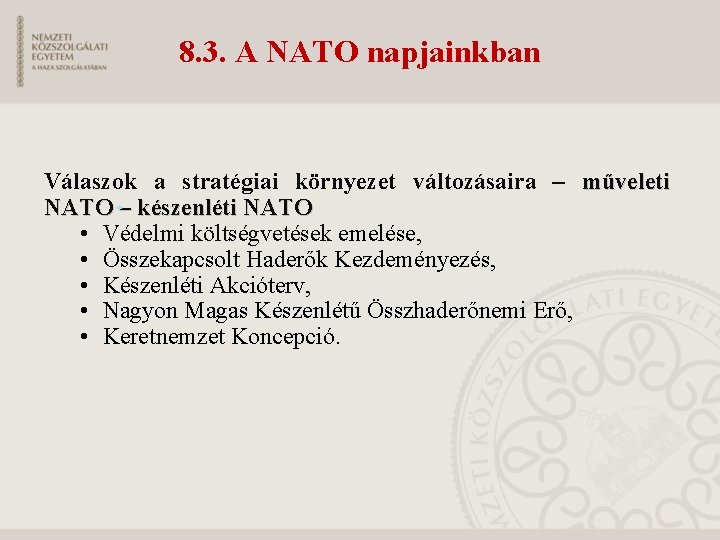 NEMZETI
KÖZSZOLGÁLATI
EGYETEM
A HAZA SZOLGÁLATÁBAN

8.3. A NATO napjainkban

Válaszok a stratégiai környezet változásaira – műveleti NATO – készenléti NATO
• Védelmi költségvetések emelése,
• Összekapcsolt Haderők Kezdeményezés,
• Készenléti Akcióterv,
• Nagyon Magas Készenlétű Összhaderőnemi Erő,
• Keretnemzet Koncepció.

NEMZETI KÖZSZOLGÁLATI EGYETEM